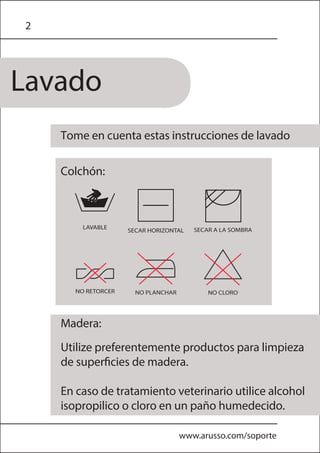 2

Lavado

Tome en cuenta estas instrucciones de lavado

Colchón:

LAVABLE

SECAR HORIZONTAL

SECAR A LA SOMBRA

NO RETORCER

NO PLANCHAR

NO CLORO

Madera:

Utilize preferentemente productos para limpieza de superficies de madera.

En caso de tratamiento veterinario utilice alcohol isopropilico o cloro en un paño humedecido.

www.arusso.com/soporte